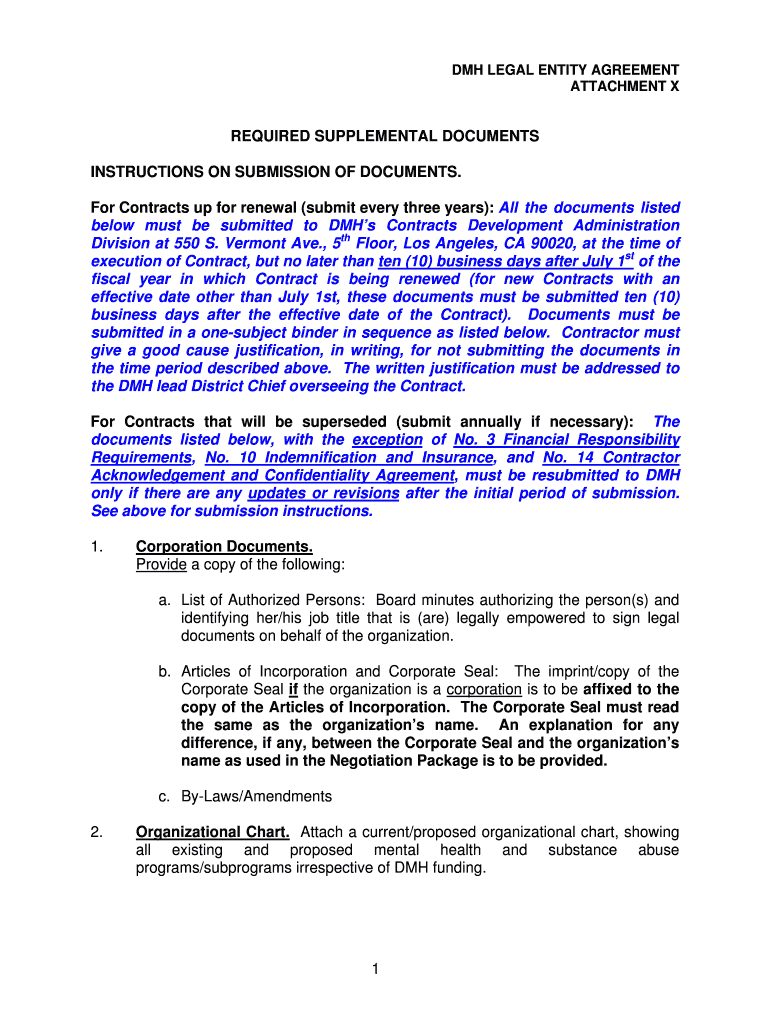 DMH LEGAL ENTITY AGREEMENT
ATTACHMENT X

REQUIRED SUPPLEMENTAL DOCUMENTS

INSTRUCTIONS ON SUBMISSION OF DOCUMENTS.

For Contracts up for renewal (submit every three years): All the documents listed below must be submitted to DMH's Contracts Development Administration Division at 550 S. Vermont Ave., 5$^{th}$ Floor, Los Angeles, CA 90020, at the time of execution of Contract, but no later than ten (10) business days after July 1$^{st}$ of the fiscal year in which Contract is being renewed (for new Contracts with an effective date other than July 1st, these documents must be submitted ten (10) business days after the effective date of the Contract). Documents must be submitted in a one-subject binder in sequence as listed below. Contractor must give a good cause justification, in writing, for not submitting the documents in the time period described above. The written justification must be addressed to the DMH lead District Chief overseeing the Contract.

For Contracts that will be superseded (submit annually if necessary): The documents listed below, with the exception of No. 3 Financial Responsibility Requirements, No. 10 Indemnification and Insurance, and No. 14 Contractor Acknowledgement and Confidentiality Agreement, must be resubmitted to DMH only if there are any updates or revisions after the initial period of submission. See above for submission instructions.

1. Corporation Documents.
Provide a copy of the following:

a. List of Authorized Persons: Board minutes authorizing the person(s) and identifying her/his job title that is (are) legally empowered to sign legal documents on behalf of the organization.

b. Articles of Incorporation and Corporate Seal: The imprint/copy of the Corporate Seal if the organization is a corporation is to be affixed to the copy of the Articles of Incorporation. The Corporate Seal must read the same as the organization's name. An explanation for any difference, if any, between the Corporate Seal and the organization's name as used in the Negotiation Package is to be provided.

c. By-Laws/Amendments

2. Organizational Chart. Attach a current/proposed organizational chart, showing all existing and proposed mental health and substance abuse programs/subprograms irrespective of DMH funding.

1